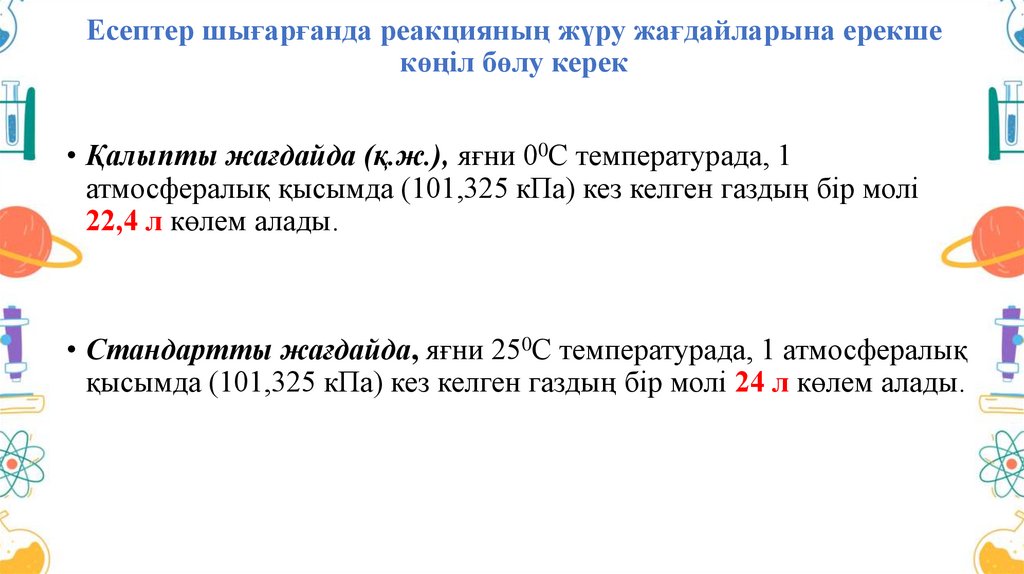 Есептер шығарғанда реакцияның жүру жағдайларына ерекше көңіл бөлу керек

• Қалыпты жағдайда (қ.ж.), яғни $0^0$С температурада, 1 атмосфералық қысымда (101,325 кПа) кез келген газдың бір молі 22,4 л көлем алады.

• Стандартты жағдайда, яғни $25^0$С температурада, 1 атмосфералық қысымда (101,325 кПа) кез келген газдың бір молі 24 л көлем алады.